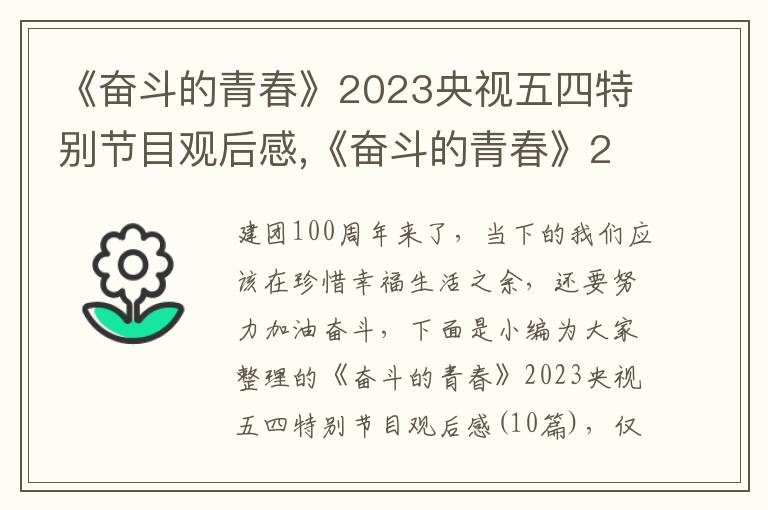 《奋斗的青春》2023央视五四特别节目观后感,《奋斗的青春》2

建团100周年来了，当下的我们应该在珍惜幸福生活之余，还要努力加油奋斗，下面是小编为大家整理的《奋斗的青春》2023央视五四特别节目观后感(10篇)，仅